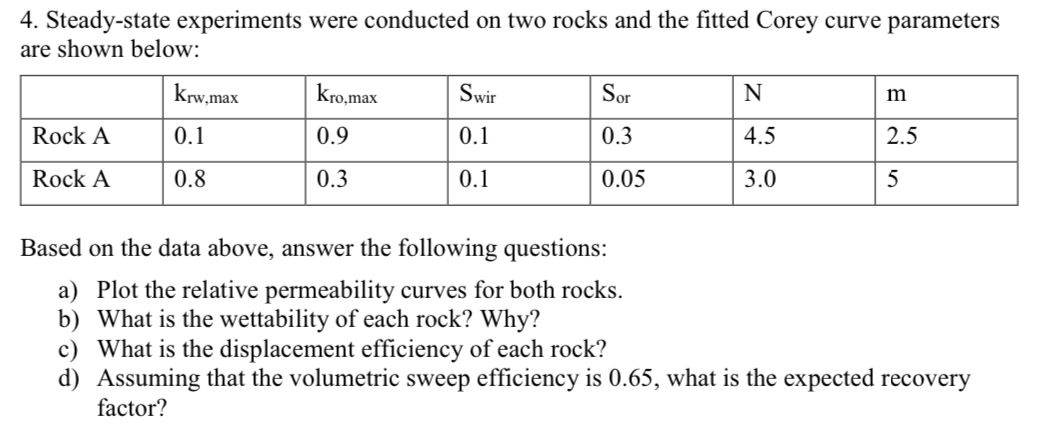 4. Steady-state experiments were conducted on two rocks and the fitted Corey curve parameters are shown below:

| | $k_{rw,max}$ | $k_{ro,max}$ | $S_{wir}$ | $S_{or}$ | N | m |
|---|---|---|---|---|---|---|
| Rock A | 0.1 | 0.9 | 0.1 | 0.3 | 4.5 | 2.5 |
| Rock A | 0.8 | 0.3 | 0.1 | 0.05 | 3.0 | 5 |

Based on the data above, answer the following questions:

a) Plot the relative permeability curves for both rocks.
b) What is the wettability of each rock? Why?
c) What is the displacement efficiency of each rock?
d) Assuming that the volumetric sweep efficiency is 0.65, what is the expected recovery factor?